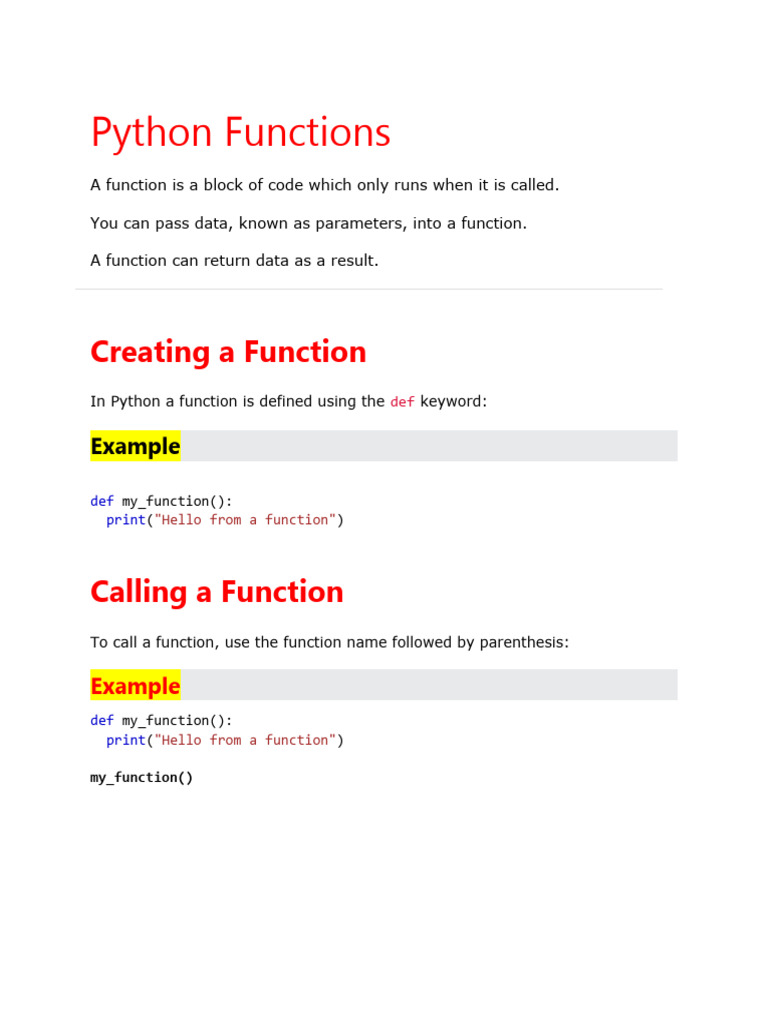 Python Functions

A function is a block of code which only runs when it is called.

You can pass data, known as parameters, into a function.

A function can return data as a result.

Creating a Function

In Python a function is defined using the def keyword:

Example

def my_function():
  print("Hello from a function")

Calling a Function

To call a function, use the function name followed by parenthesis:

Example

def my_function():
  print("Hello from a function")

my_function()